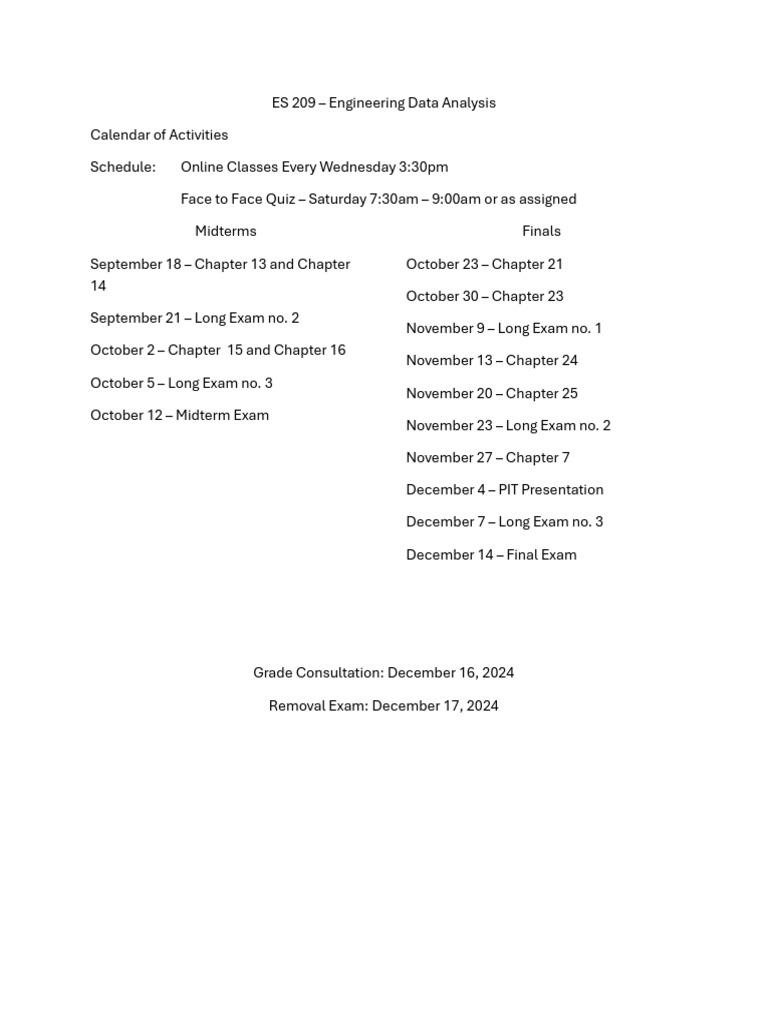 ES 209 – Engineering Data Analysis

Calendar of Activities

Schedule: Online Classes Every Wednesday 3:30pm

Face to Face Quiz – Saturday 7:30am – 9:00am or as assigned

Midterms

September 18 – Chapter 13 and Chapter 14

September 21 – Long Exam no. 2

October 2 – Chapter 15 and Chapter 16

October 5 – Long Exam no. 3

October 12 – Midterm Exam

Finals

October 23 – Chapter 21

October 30 – Chapter 23

November 9 – Long Exam no. 1

November 13 – Chapter 24

November 20 – Chapter 25

November 23 – Long Exam no. 2

November 27 – Chapter 7

December 4 – PIT Presentation

December 7 – Long Exam no. 3

December 14 – Final Exam

Grade Consultation: December 16, 2024

Removal Exam: December 17, 2024